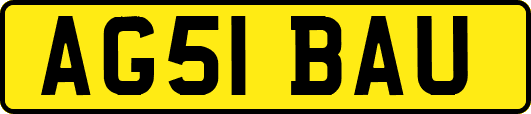 AG51 BAU